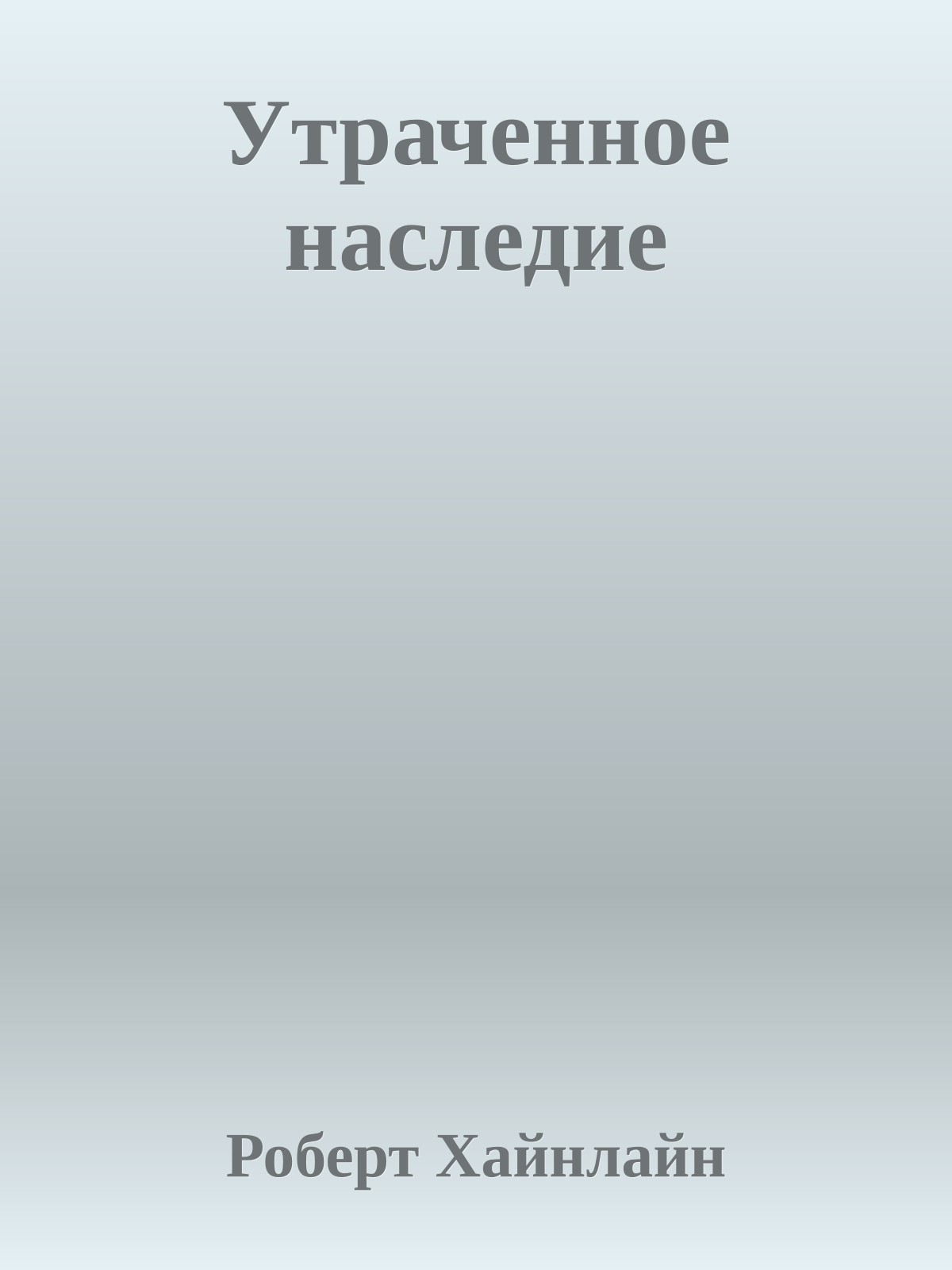 Утраченное наследие

Роберт Хайнлайн